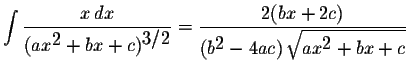 $\int \frac{x\,dx}{(ax^2+bx+c)^{3/2}} = \frac{2(bx+2c)}{(b^2-4ac)\sqrt{ax^2+bx+c}}$